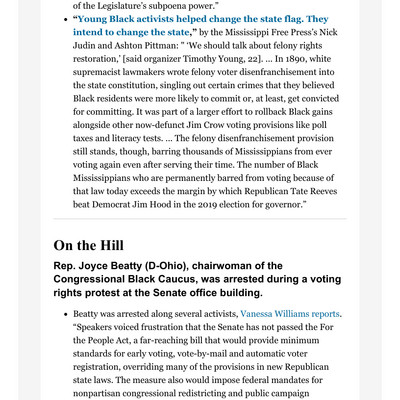 of the Legislature's subpoena power."

- "Young Black activists helped change the state flag. They intend to change the state," by the Mississippi Free Press's Nick Judin and Ashton Pittman: " 'We should talk about felony rights restoration,' [said organizer Timothy Young, 22]. … In 1890, white supremacist lawmakers wrote felony voter disenfranchisement into the state constitution, singling out certain crimes that they believed Black residents were more likely to commit or, at least, get convicted for committing. It was part of a larger effort to rollback Black gains alongside other now-defunct Jim Crow voting provisions like poll taxes and literacy tests. … The felony disenfranchisement provision still stands, though, barring thousands of Mississippians from ever voting again even after serving their time. The number of Black Mississippians who are permanently barred from voting because of that law today exceeds the margin by which Republican Tate Reeves beat Democrat Jim Hood in the 2019 election for governor."

On the Hill

Rep. Joyce Beatty (D-Ohio), chairwoman of the Congressional Black Caucus, was arrested during a voting rights protest at the Senate office building.

- Beatty was arrested along several activists, Vanessa Williams reports. "Speakers voiced frustration that the Senate has not passed the For the People Act, a far-reaching bill that would provide minimum standards for early voting, vote-by-mail and automatic voter registration, overriding many of the provisions in new Republican state laws. The measure also would impose federal mandates for nonpartisan congressional redistricting and public campaign